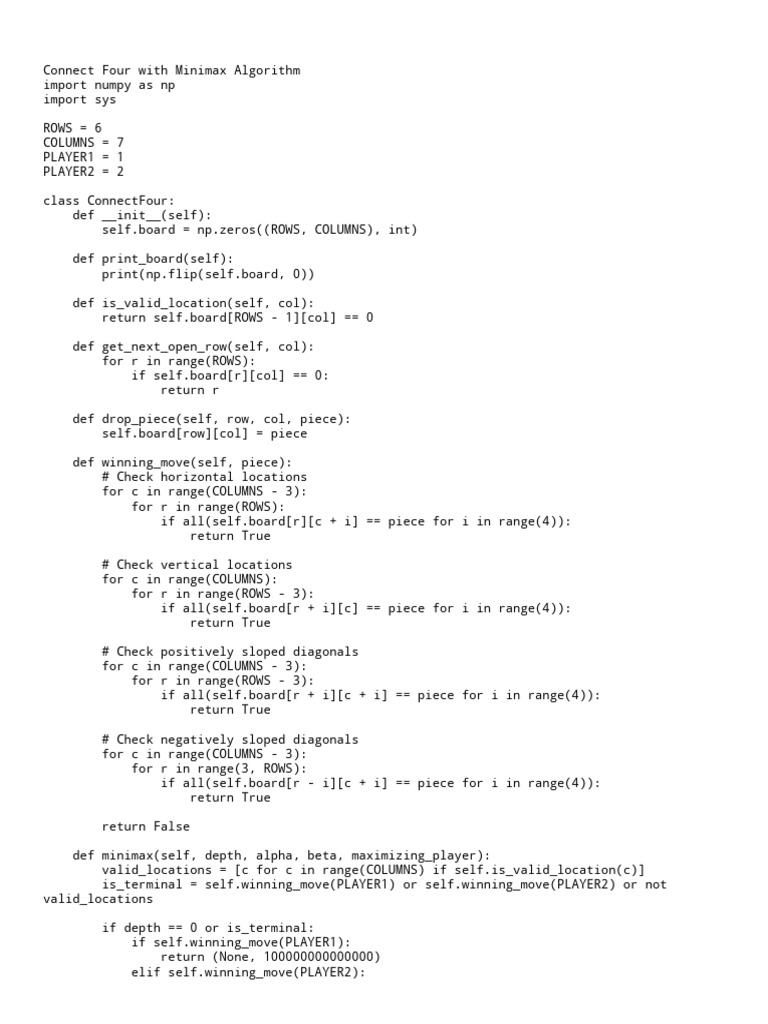 Connect Four with Minimax Algorithm
import numpy as np
import sys

ROWS = 6
COLUMNS = 7
PLAYER1 = 1
PLAYER2 = 2

class ConnectFour:
    def __init__(self):
        self.board = np.zeros((ROWS, COLUMNS), int)

    def print_board(self):
        print(np.flip(self.board, 0))

    def is_valid_location(self, col):
        return self.board[ROWS - 1][col] == 0

    def get_next_open_row(self, col):
        for r in range(ROWS):
            if self.board[r][col] == 0:
                return r

    def drop_piece(self, row, col, piece):
        self.board[row][col] = piece

    def winning_move(self, piece):
        # Check horizontal locations
        for c in range(COLUMNS - 3):
            for r in range(ROWS):
                if all(self.board[r][c + i] == piece for i in range(4)):
                    return True

        # Check vertical locations
        for c in range(COLUMNS):
            for r in range(ROWS - 3):
                if all(self.board[r + i][c] == piece for i in range(4)):
                    return True

        # Check positively sloped diagonals
        for c in range(COLUMNS - 3):
            for r in range(ROWS - 3):
                if all(self.board[r + i][c + i] == piece for i in range(4)):
                    return True

        # Check negatively sloped diagonals
        for c in range(COLUMNS - 3):
            for r in range(3, ROWS):
                if all(self.board[r - i][c + i] == piece for i in range(4)):
                    return True

        return False

    def minimax(self, depth, alpha, beta, maximizing_player):
        valid_locations = [c for c in range(COLUMNS) if self.is_valid_location(c)]
        is_terminal = self.winning_move(PLAYER1) or self.winning_move(PLAYER2) or not valid_locations

        if depth == 0 or is_terminal:
            if self.winning_move(PLAYER1):
                return (None, 100000000000000)
            elif self.winning_move(PLAYER2):